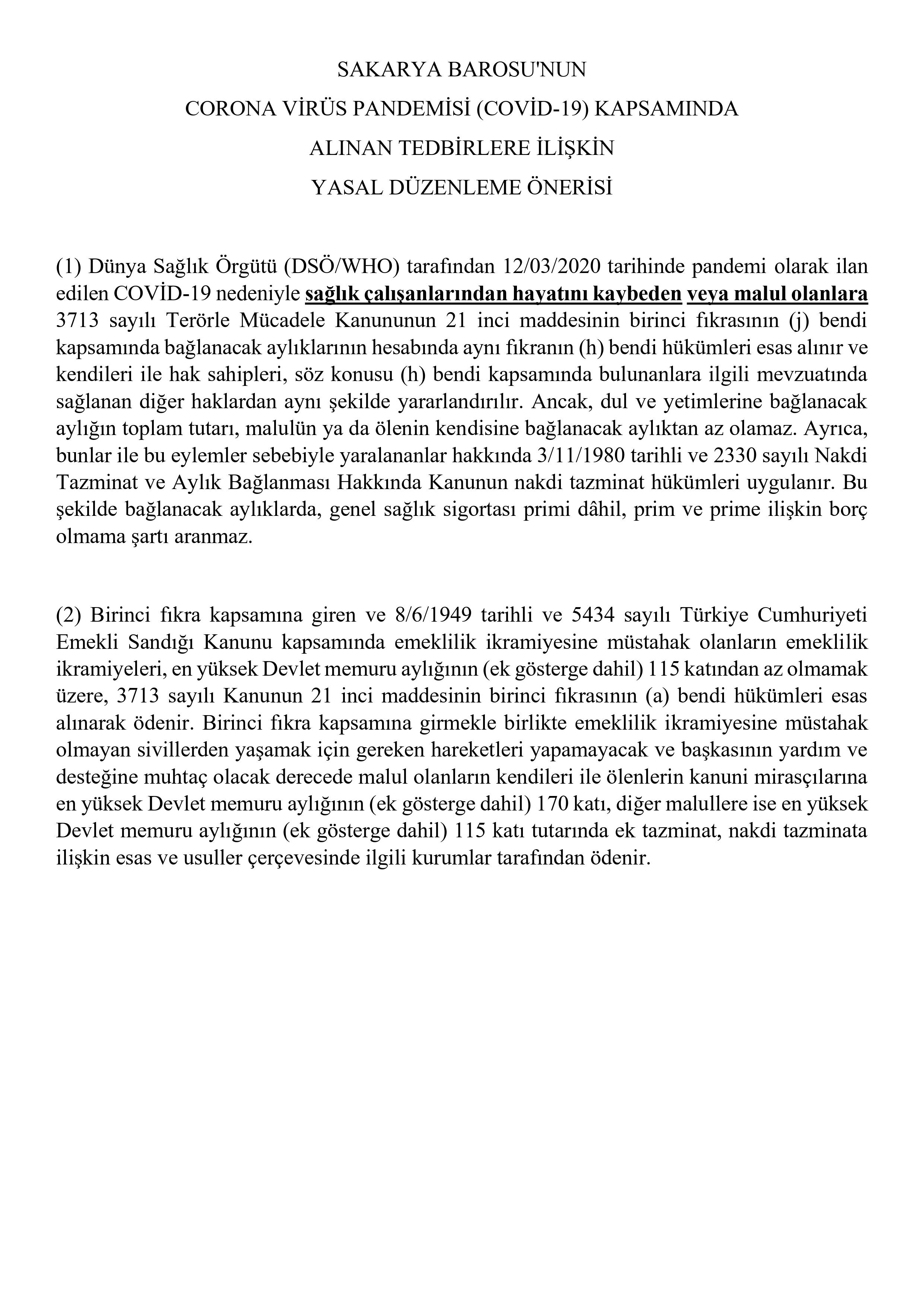 SAKARYA BAROSU'NUN
CORONA VİRÜS PANDEMİSİ (COVİD-19) KAPSAMINDA
ALINAN TEDBİRLERE İLİŞKİN
YASAL DÜZENLEME ÖNERİSİ

(1) Dünya Sağlık Örgütü (DSÖ/WHO) tarafından 12/03/2020 tarihinde pandemi olarak ilan edilen COVİD-19 nedeniyle sağlık çalışanlarından hayatını kaybeden veya malul olanlara 3713 sayılı Terörle Mücadele Kanununun 21 inci maddesinin birinci fıkrasının (j) bendi kapsamında bağlanacak aylıklarının hesabında aynı fıkranın (h) bendi hükümleri esas alınır ve kendileri ile hak sahipleri, söz konusu (h) bendi kapsamında bulunanlara ilgili mevzuatında sağlanan diğer haklardan aynı şekilde yararlandırılır. Ancak, dul ve yetimlerine bağlanacak aylığın toplam tutarı, malulün ya da ölenin kendisine bağlanacak aylıktan az olamaz. Ayrıca, bunlar ile bu eylemler sebebiyle yaralananlar hakkında 3/11/1980 tarihli ve 2330 sayılı Nakdi Tazminat ve Aylık Bağlanması Hakkında Kanunun nakdi tazminat hükümleri uygulanır. Bu şekilde bağlanacak aylıklarda, genel sağlık sigortası primi dâhil, prim ve prime ilişkin borç olmama şartı aranmaz.

(2) Birinci fıkra kapsamına giren ve 8/6/1949 tarihli ve 5434 sayılı Türkiye Cumhuriyeti Emekli Sandığı Kanunu kapsamında emeklilik ikramiyesine müstahak olanların emeklilik ikramiyeleri, en yüksek Devlet memuru aylığının (ek gösterge dahil) 115 katından az olmamak üzere, 3713 sayılı Kanunun 21 inci maddesinin birinci fıkrasının (a) bendi hükümleri esas alınarak ödenir. Birinci fıkra kapsamına girmekle birlikte emeklilik ikramiyesine müstahak olmayan sivillerden yaşamak için gereken hareketleri yapamayacak ve başkasının yardım ve desteğine muhtaç olacak derecede malul olanların kendileri ile ölenlerin kanuni mirasçılarına en yüksek Devlet memuru aylığının (ek gösterge dahil) 170 katı, diğer malullere ise en yüksek Devlet memuru aylığının (ek gösterge dahil) 115 katı tutarında ek tazminat, nakdi tazminata ilişkin esas ve usuller çerçevesinde ilgili kurumlar tarafından ödenir.